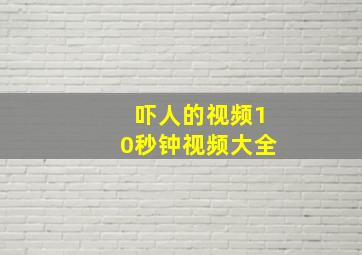 吓人的视频10秒钟视频大全